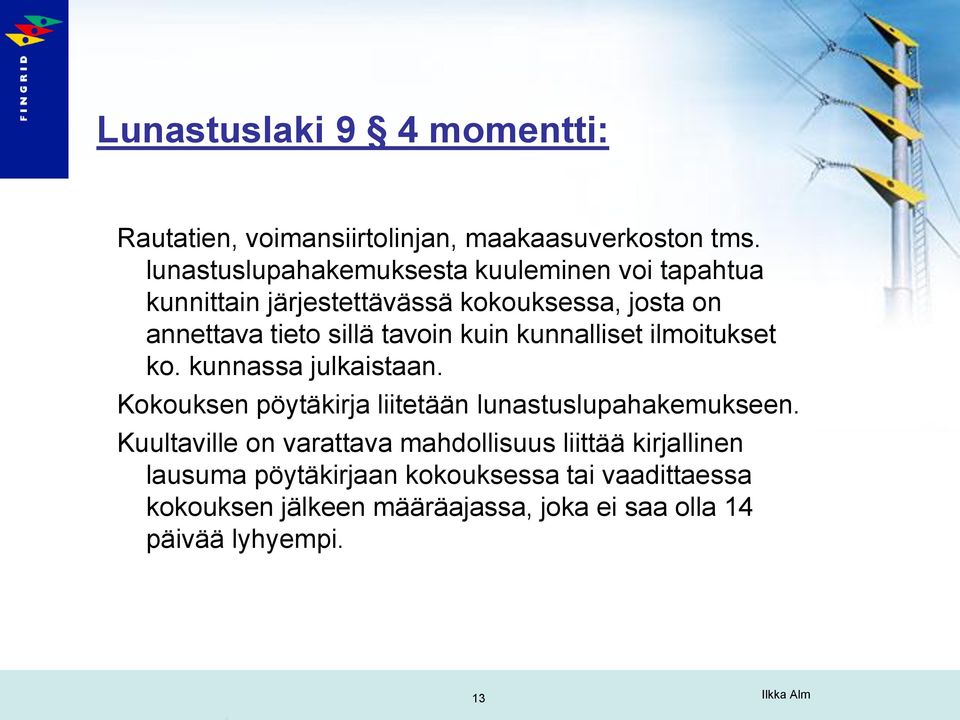 FINGRID

Lunastuslaki 9 § 4 momentti:

Rautatien, voimansiirtolinjan, maakaasuverkoston tms. lunastuslupahakemuksesta kuuleminen voi tapahtua kunnittain järjestettävässä kokouksessa, josta on annettava tieto sillä tavoin kuin kunnalliset ilmoitukset ko. kunnassa julkaistaan.

Kokouksen pöytäkirja liitetään lunastuslupahakemukseen.

Kuultaville on varattava mahdollisuus liittää kirjallinen lausuma pöytäkirjaan kokouksessa tai vaadittaessa kokouksen jälkeen määräajassa, joka ei saa olla 14 päivää lyhyempi.

13

Ilkka Alm